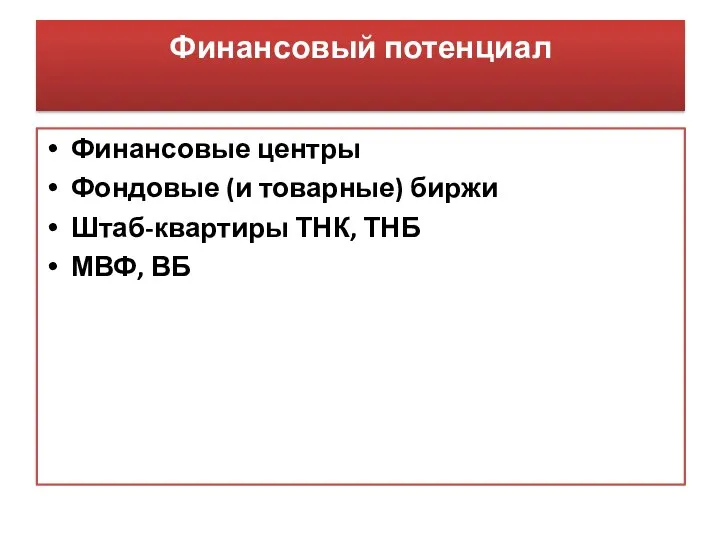 Финансовый потенциал

• Финансовые центры
• Фондовые (и товарные) биржи
• Штаб-квартиры ТНК, ТНБ
• МВФ, ВБ